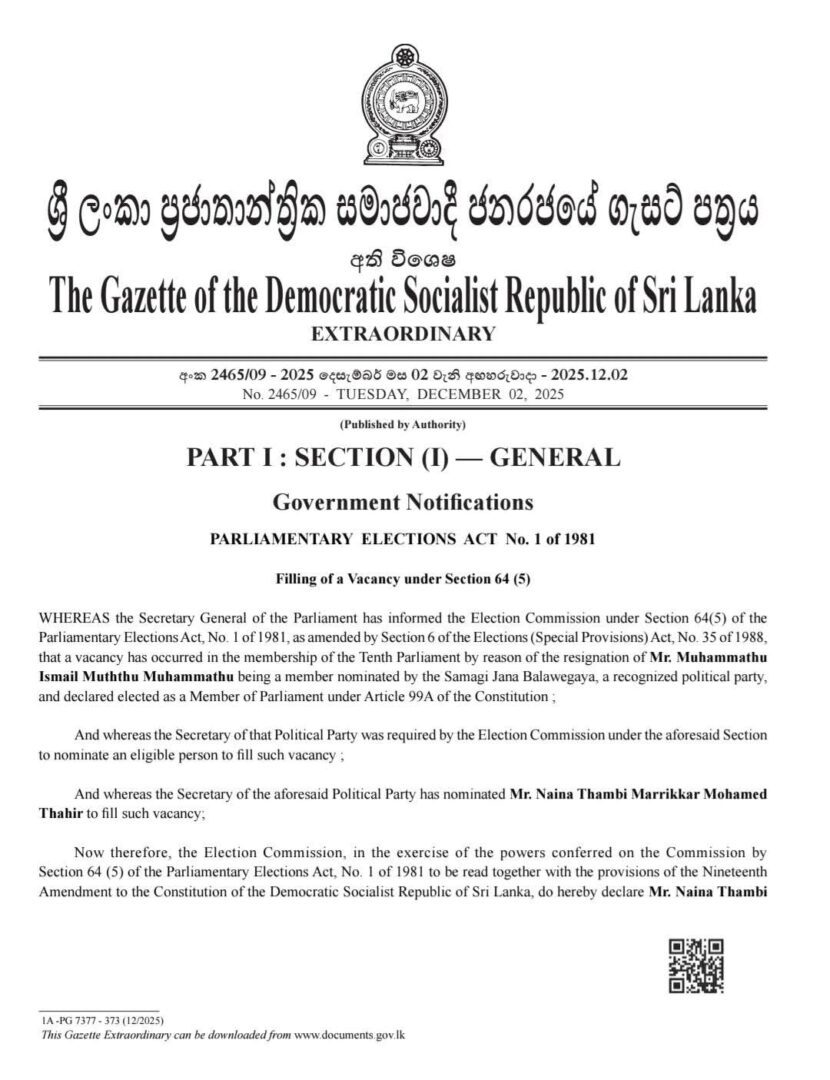 ශ්‍රී ලංකා ප්‍රජාතාන්ත්‍රික සමාජවාදී ජනරජයේ ගැසට් පත්‍රය
අති විශෙෂ
The Gazette of the Democratic Socialist Republic of Sri Lanka
EXTRAORDINARY

අංක 2465/09 - 2025 දෙසැම්බර් මස 02 වැනි අඟහරුවාදා - 2025.12.02
No. 2465/09 - TUESDAY, DECEMBER 02, 2025

(Published by Authority)

PART I : SECTION (I) — GENERAL

Government Notifications

PARLIAMENTARY ELECTIONS ACT No. 1 of 1981

Filling of a Vacancy under Section 64 (5)

WHEREAS the Secretary General of the Parliament has informed the Election Commission under Section 64(5) of the Parliamentary Elections Act, No. 1 of 1981, as amended by Section 6 of the Elections (Special Provisions) Act, No. 35 of 1988, that a vacancy has occurred in the membership of the Tenth Parliament by reason of the resignation of Mr. Muhammathu Ismail Muththu Muhammathu being a member nominated by the Samagi Jana Balawegaya, a recognized political party, and declared elected as a Member of Parliament under Article 99A of the Constitution ;

And whereas the Secretary of that Political Party was required by the Election Commission under the aforesaid Section to nominate an eligible person to fill such vacancy ;

And whereas the Secretary of the aforesaid Political Party has nominated Mr. Naina Thambi Marrikkar Mohamed Thahir to fill such vacancy;

Now therefore, the Election Commission, in the exercise of the powers conferred on the Commission by Section 64 (5) of the Parliamentary Elections Act, No. 1 of 1981 to be read together with the provisions of the Nineteenth Amendment to the Constitution of the Democratic Socialist Republic of Sri Lanka, do hereby declare Mr. Naina Thambi

1A -PG 7377 - 373 (12/2025)
This Gazette Extraordinary can be downloaded from www.documents.gov.lk